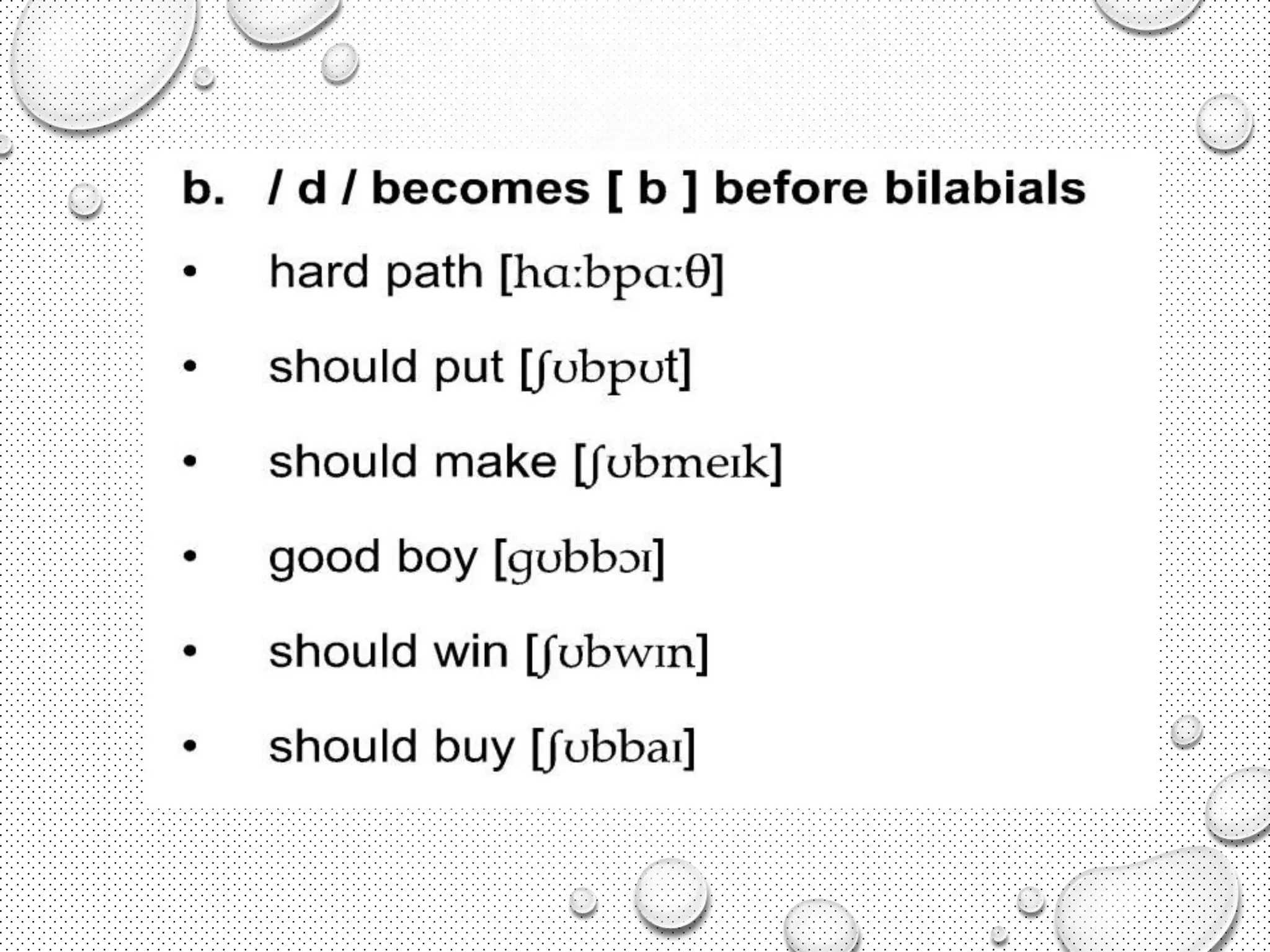 b. / d / becomes [ b ] before bilabials

• hard path [hɑ:bpɑ:θ]

• should put [ʃʊbpʊt]

• should make [ʃʊbmeɪk]

• good boy [gʊbbɔɪ]

• should win [ʃʊbwɪn]

• should buy [ʃʊbbaɪ]